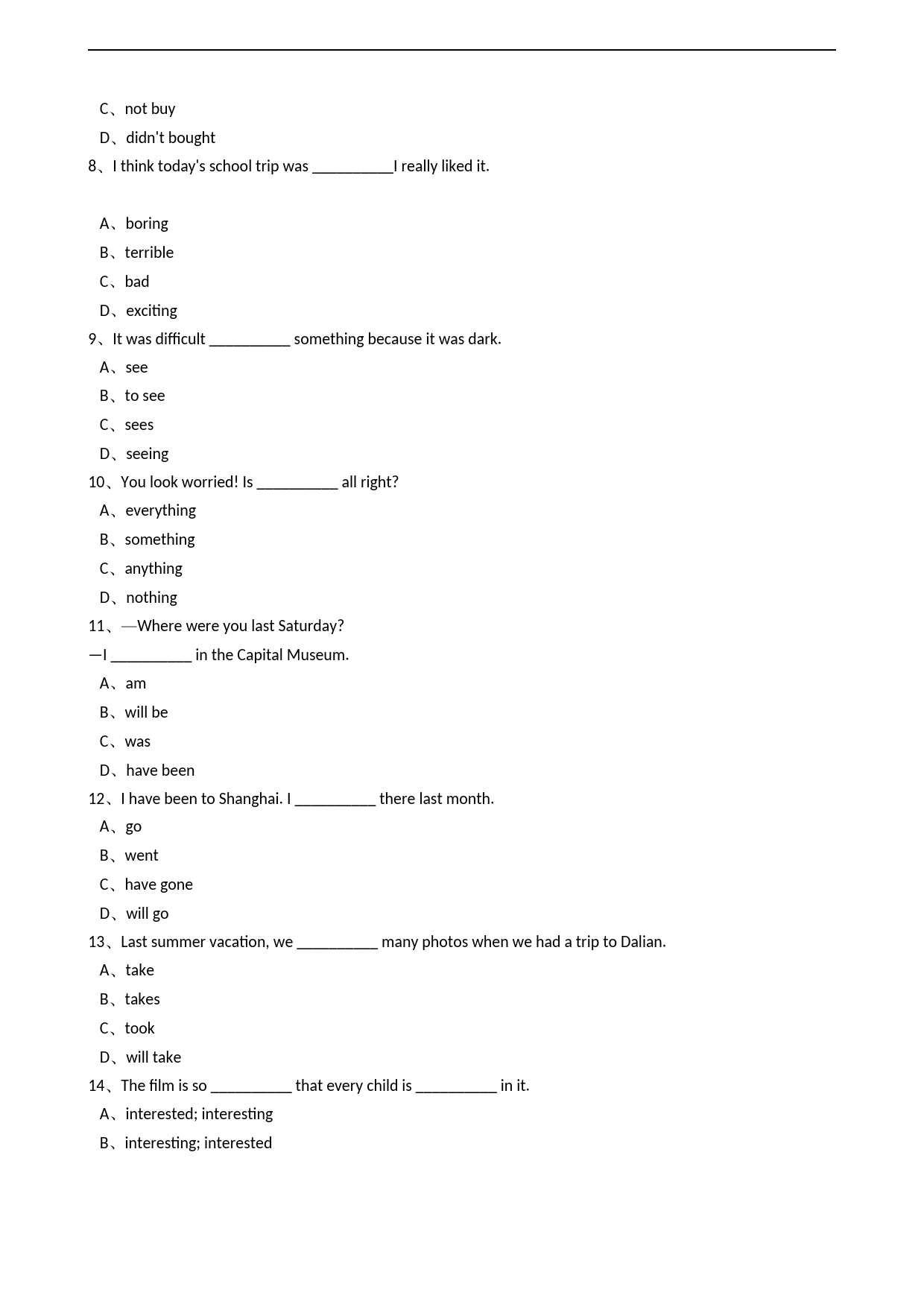 C、not buy

D、didn't bought

8、I think today's school trip was __________I really liked it.

A、boring

B、terrible

C、bad

D、exciting

9、It was difficult __________ something because it was dark.

A、see

B、to see

C、sees

D、seeing

10、You look worried! Is __________ all right?

A、everything

B、something

C、anything

D、nothing

11、—Where were you last Saturday?

—I __________ in the Capital Museum.

A、am

B、will be

C、was

D、have been

12、I have been to Shanghai. I __________ there last month.

A、go

B、went

C、have gone

D、will go

13、Last summer vacation, we __________ many photos when we had a trip to Dalian.

A、take

B、takes

C、took

D、will take

14、The film is so __________ that every child is __________ in it.

A、interested; interesting

B、interesting; interested